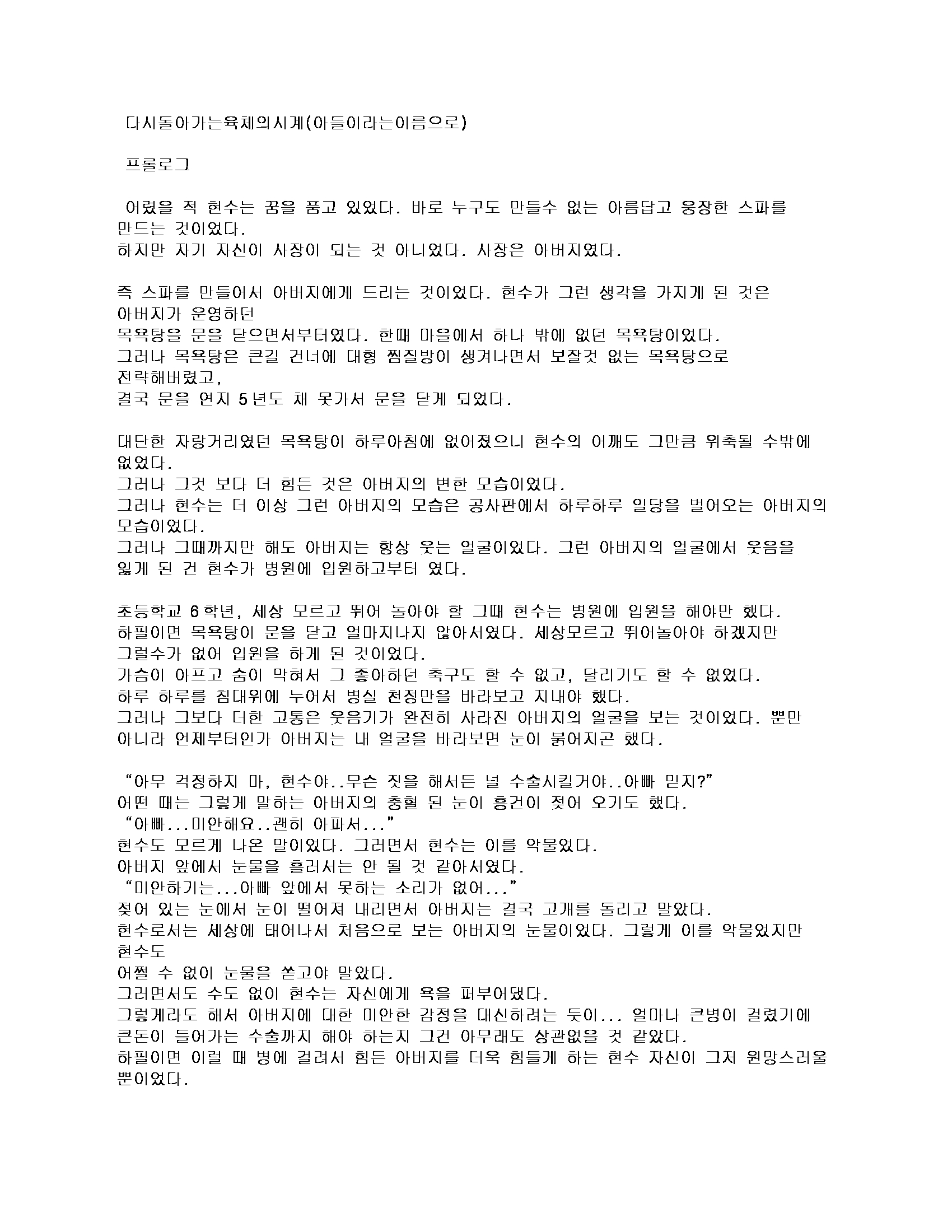 다시돌아가는육체의시계(아들이라는이름으로)

프롤로그

어렸을 적 현수는 꿈을 품고 있었다. 바로 누구도 만들수 없는 아름답고 웅장한 스파를 만드는 것이었다.
하지만 자기 자신이 사장이 되는 것 아니었다. 사장은 아버지였다.

즉 스파를 만들어서 아버지에게 드리는 것이었다. 현수가 그런 생각을 가지게 된 것은 아버지가 운영하던
목욕탕을 문을 닫으면서부터였다. 한때 마을에서 하나 밖에 없던 목욕탕이었다.
그러나 목욕탕은 큰길 건너에 대형 찜질방이 생겨나면서 보잘것 없는 목욕탕으로 전락해버렸고,
결국 문을 연지 5년도 채 못가서 문을 닫게 되었다.

대단한 자랑거리였던 목욕탕이 하루아침에 없어졌으니 현수의 어깨도 그만큼 위축될 수밖에 없었다.
그러나 그것 보다 더 힘든 것은 아버지의 변한 모습이었다.
그러나 현수는 더 이상 그런 아버지의 모습은 공사판에서 하루하루 일당을 벌어오는 아버지의 모습이었다.
그러나 그때까지만 해도 아버지는 항상 웃는 얼굴이었다. 그런 아버지의 얼굴에서 웃음을 잃게 된 건 현수가 병원에 입원하고부터 였다.

초등학교 6학년, 세상 모르고 뛰어 놀아야 할 그때 현수는 병원에 입원을 해야만 했다.
하필이면 목욕탕이 문을 닫고 얼마지나지 않아서였다. 세상모르고 뛰어놀아야 하겠지만 그럴수가 없어 입원을 하게 된 것이었다.
가슴이 아프고 숨이 막혀서 그 좋아하던 축구도 할 수 없고, 달리기도 할 수 없었다.
하루 하루를 침대위에 누어서 병실 천정만을 바라보고 지내야 했다.
그러나 그보다 더한 고통은 웃음기가 완전히 사라진 아버지의 얼굴을 보는 것이었다. 뿐만 아니라 언제부터인가 아버지는 내 얼굴을 바라보면 눈이 붉어지곤 했다.

“아무 걱정하지 마, 현수야..무슨 짓을 해서든 널 수술시킬거야..아빠 믿지?”
어떤 때는 그렇게 말하는 아버지의 충혈 된 눈이 흥건이 젖어 오기도 했다.
“아빠...미안해요..괜히 아파서...”
현수도 모르게 나온 말이었다. 그러면서 현수는 이를 악물었다.
아버지 앞에서 눈물을 흘려서는 안 될 것 같아서였다.
“미안하기는...아빠 앞에서 못하는 소리가 없어...”
젖어 있는 눈에서 눈이 떨어져 내리면서 아버지는 결국 고개를 돌리고 말았다.
현수로서는 세상에 태어나서 처음으로 보는 아버지의 눈물이었다. 그렇게 이를 악물었지만 현수도
어쩔 수 없이 눈물을 쏟고야 말았다.
그러면서도 수도 없이 현수는 자신에게 욕을 퍼부어댔다.
그렇게라도 해서 아버지에 대한 미안한 감정을 대신하려는 듯이... 얼마나 큰병이 걸렸기에 큰돈이 들어가는 수술까지 해야 하는지 그건 아무래도 상관없을 것 같았다.
하필이면 이럴 때 병에 걸려서 힘든 아버지를 더욱 힘들게 하는 현수 자신이 그저 원망스러울 뿐이었다.